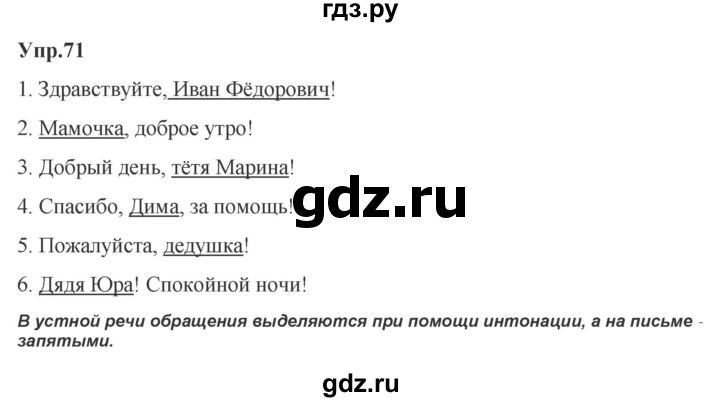 гдз.ру

Упр.71

1. Здравствуйте, Иван Фёдорович!

2. Мамочка, доброе утро!

3. Добрый день, тётя Марина!

4. Спасибо, Дима, за помощь!

gdz.ru

5. Пожалуйста, дедушка!

6. Дядя Юра! Спокойной ночи!

В устной речи обращения выделяются при помощи интонации, а на письме - запятыми.

gdz.ru